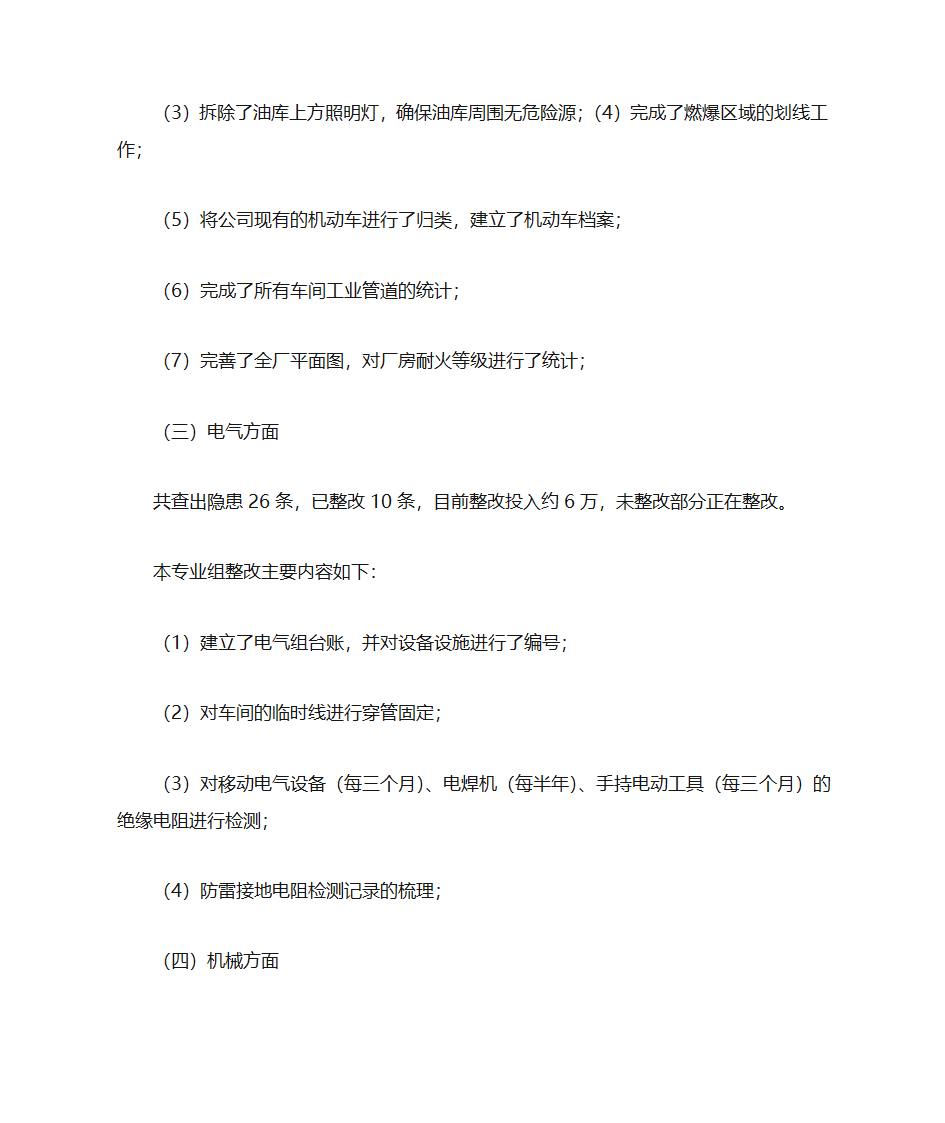 （3）拆除了油库上方照明灯，确保油库周围无危险源；（4）完成了燃爆区域的划线工作；

（5）将公司现有的机动车进行了归类，建立了机动车档案；

（6）完成了所有车间工业管道的统计；

（7）完善了全厂平面图，对厂房耐火等级进行了统计；

（三）电气方面

共查出隐患 26 条，已整改 10 条，目前整改投入约 6 万，未整改部分正在整改。

本专业组整改主要内容如下：

（1）建立了电气组台账，并对设备设施进行了编号；

（2）对车间的临时线进行穿管固定；

（3）对移动电气设备（每三个月）、电焊机（每半年）、手持电动工具（每三个月）的绝缘电阻进行检测；

（4）防雷接地电阻检测记录的梳理；

（四）机械方面